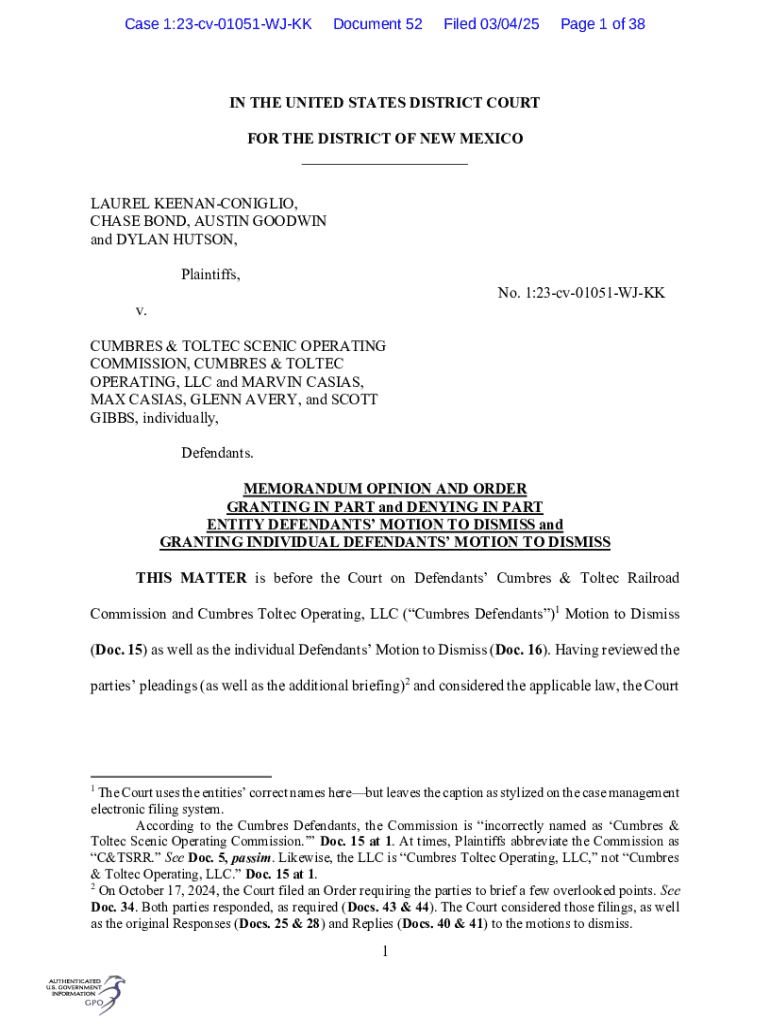 Case 1:23-cv-01051-WJ-KK Document 52 Filed 03/04/25 Page 1 of 38

IN THE UNITED STATES DISTRICT COURT

FOR THE DISTRICT OF NEW MEXICO

LAUREL KEENAN-CONIGLIO, CHASE BOND, AUSTIN GOODWIN and DYLAN HUTSON,

Plaintiffs,

v.

No. 1:23-cv-01051-WJ-KK

CUMBRES & TOLTEC SCENIC OPERATING COMMISSION, CUMBRES & TOLTEC OPERATING, LLC and MARVIN CASIAS, MAX CASIAS, GLENN AVERY, and SCOTT GIBBS, individually,

Defendants.

MEMORANDUM OPINION AND ORDER
GRANTING IN PART and DENYING IN PART
ENTITY DEFENDANTS' MOTION TO DISMISS and
GRANTING INDIVIDUAL DEFENDANTS' MOTION TO DISMISS

THIS MATTER is before the Court on Defendants' Cumbres & Toltec Railroad Commission and Cumbres Toltec Operating, LLC ("Cumbres Defendants")$^1$ Motion to Dismiss (Doc. 15) as well as the individual Defendants' Motion to Dismiss (Doc. 16). Having reviewed the parties' pleadings (as well as the additional briefing)$^2$ and considered the applicable law, the Court

$^1$ The Court uses the entities' correct names here—but leaves the caption as stylized on the case management electronic filing system.

According to the Cumbres Defendants, the Commission is "incorrectly named as 'Cumbres & Toltec Scenic Operating Commission.'" Doc. 15 at 1. At times, Plaintiffs abbreviate the Commission as "C&TSRR." See Doc. 5, passim. Likewise, the LLC is "Cumbres Toltec Operating, LLC," not "Cumbres & Toltec Operating, LLC." Doc. 15 at 1.

$^2$ On October 17, 2024, the Court filed an Order requiring the parties to brief a few overlooked points. See Doc. 34. Both parties responded, as required (Docs. 43 & 44). The Court considered those filings, as well as the original Responses (Docs. 25 & 28) and Replies (Docs. 40 & 41) to the motions to dismiss.

1

AUTHENTICATED U.S. GOVERNMENT INFORMATION GPO